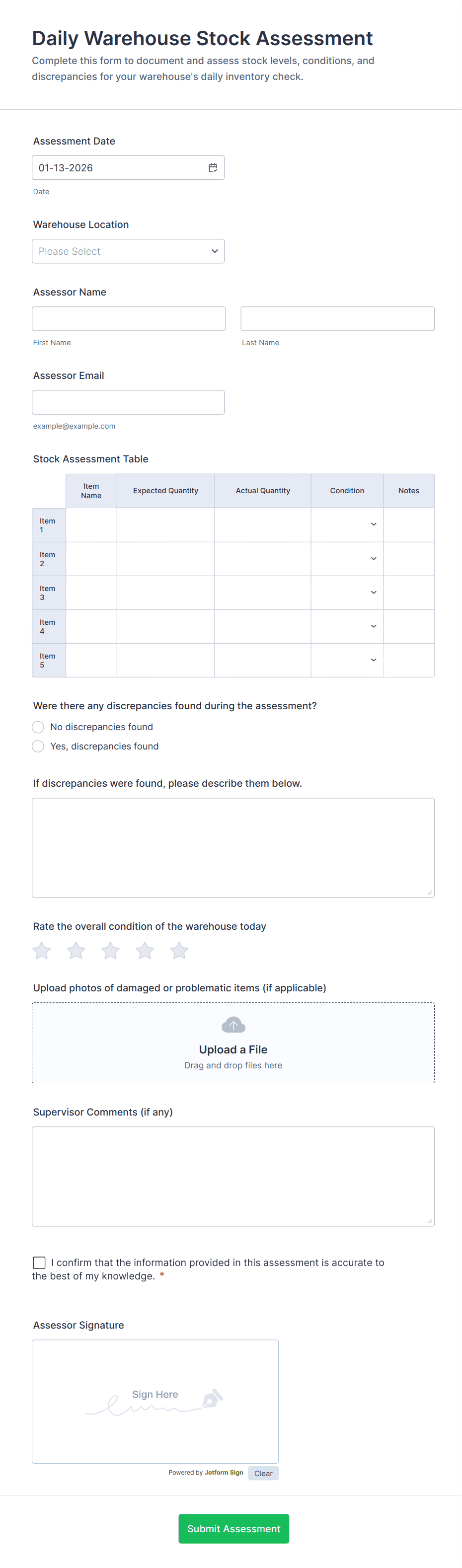 Daily Warehouse Stock Assessment

Complete this form to document and assess stock levels, conditions, and discrepancies for your warehouse's daily inventory check.

Assessment Date

01-13-2026

Date

Warehouse Location

Please Select

Assessor Name

First Name

Last Name

Assessor Email

example@example.com

Stock Assessment Table

| | Item Name | Expected Quantity | Actual Quantity | Condition | Notes |
|---|---|---|---|---|---|
| Item 1 | | | | | |
| Item 2 | | | | | |
| Item 3 | | | | | |
| Item 4 | | | | | |
| Item 5 | | | | | |

Were there any discrepancies found during the assessment?

No discrepancies found

Yes, discrepancies found

If discrepancies were found, please describe them below.

Rate the overall condition of the warehouse today

Upload photos of damaged or problematic items (if applicable)

Upload a File

Drag and drop files here

Supervisor Comments (if any)

I confirm that the information provided in this assessment is accurate to the best of my knowledge. *

Assessor Signature

Sign Here

Powered by Jotform Sign

Clear

Submit Assessment